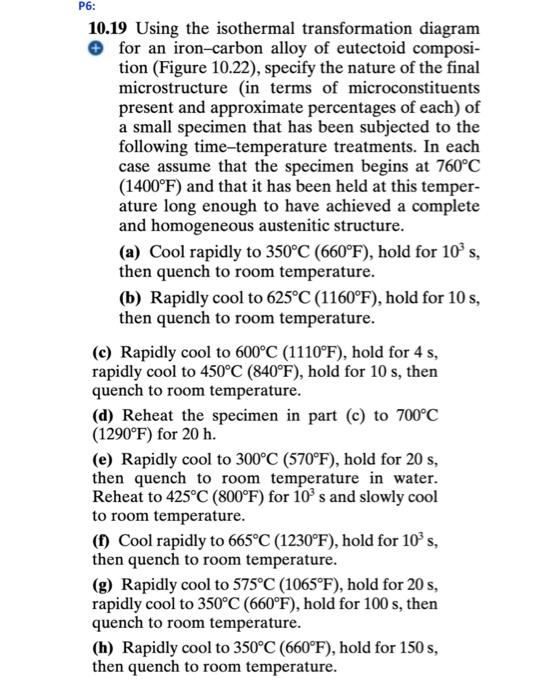 P6:

10.19 Using the isothermal transformation diagram for an iron–carbon alloy of eutectoid composition (Figure 10.22), specify the nature of the final microstructure (in terms of microconstituents present and approximate percentages of each) of a small specimen that has been subjected to the following time–temperature treatments. In each case assume that the specimen begins at 760°C (1400°F) and that it has been held at this temperature long enough to have achieved a complete and homogeneous austenitic structure.

(a) Cool rapidly to 350°C (660°F), hold for $10^3$ s, then quench to room temperature.

(b) Rapidly cool to 625°C (1160°F), hold for 10 s, then quench to room temperature.

(c) Rapidly cool to 600°C (1110°F), hold for 4 s, rapidly cool to 450°C (840°F), hold for 10 s, then quench to room temperature.

(d) Reheat the specimen in part (c) to 700°C (1290°F) for 20 h.

(e) Rapidly cool to 300°C (570°F), hold for 20 s, then quench to room temperature in water. Reheat to 425°C (800°F) for $10^3$ s and slowly cool to room temperature.

(f) Cool rapidly to 665°C (1230°F), hold for $10^3$ s, then quench to room temperature.

(g) Rapidly cool to 575°C (1065°F), hold for 20 s, rapidly cool to 350°C (660°F), hold for 100 s, then quench to room temperature.

(h) Rapidly cool to 350°C (660°F), hold for 150 s, then quench to room temperature.